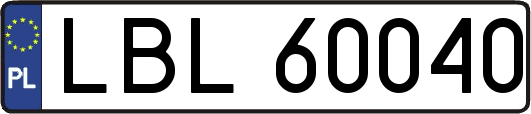 PL
LBL 60040